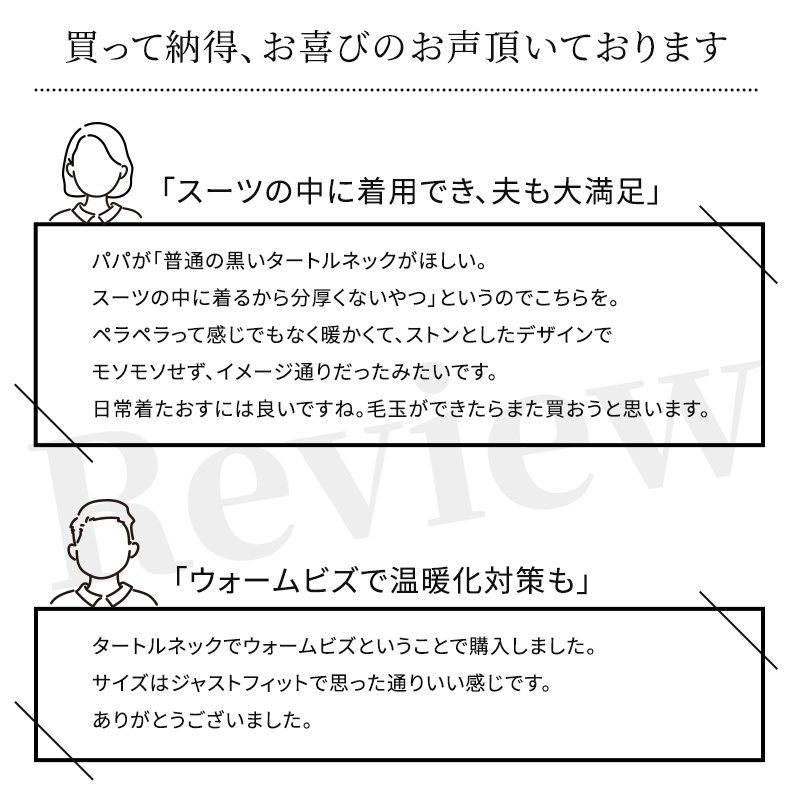 買って納得、お喜びのお声頂いております

「スーツの中に着用でき、夫も大満足」

パパが「普通の黒いタートルネックがほしい。
スーツの中に着るから分厚くないやつ」というのでこちらを。
ペラペラって感じでもなく暖かくて、ストンとしたデザインで
モソモソせず、イメージ通りだったみたいです。
日常着たおすには良いですね。毛玉ができたらまた買おうと思います。

Review

「ウォームビズで温暖化対策も」

タートルネックでウォームビズということで購入しました。
サイズはジャストフィットで思った通りいい感じです。
ありがとうございました。